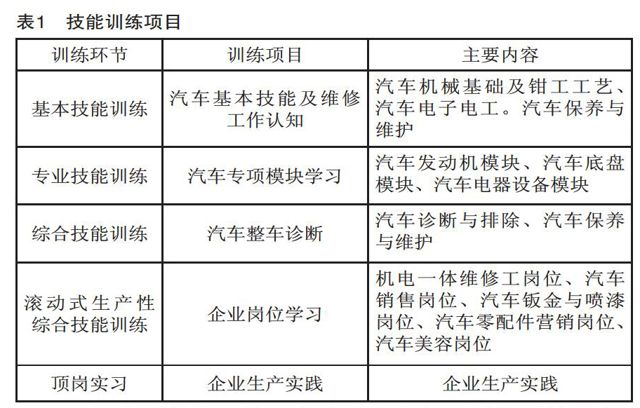 表1　技能训练项目

| 训练环节 | 训练项目 | 主要内容 |
|---|---|---|
| 基本技能训练 | 汽车基本技能及维修工作认知 | 汽车机械基础及钳工工艺、汽车电子电工。汽车保养与维护 |
| 专业技能训练 | 汽车专项模块学习 | 汽车发动机模块、汽车底盘模块、汽车电器设备模块 |
| 综合技能训练 | 汽车整车诊断 | 汽车诊断与排除、汽车保养与维护 |
| 滚动式生产性综合技能训练 | 企业岗位学习 | 机电一体维修工岗位、汽车销售岗位、汽车钣金与喷漆岗位、汽车零配件营销岗位、汽车美容岗位 |
| 顶岗实习 | 企业生产实践 | 企业生产实践 |